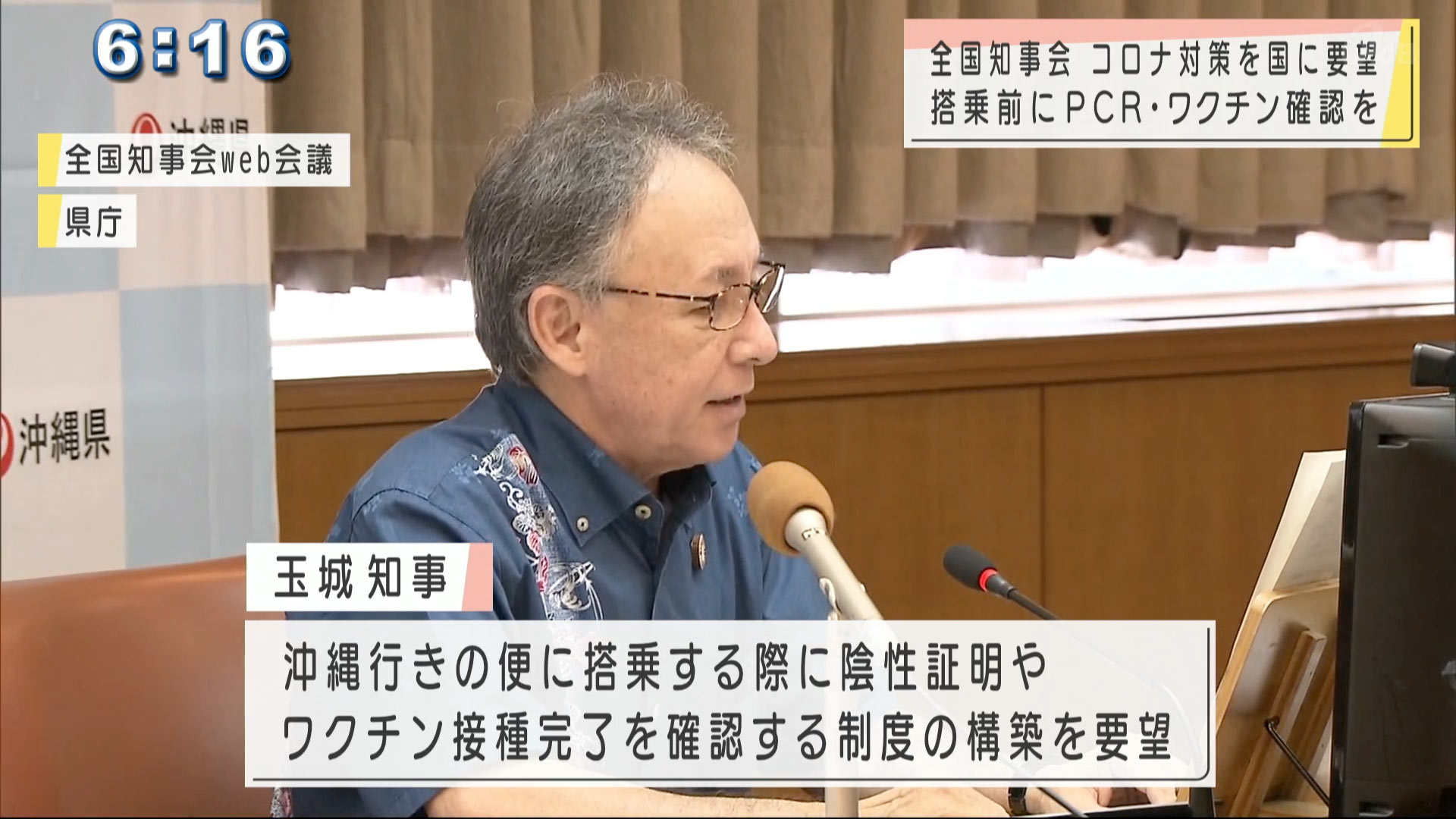 6:16

全国知事会 コロナ対策を国に要望
搭乗前にPCR・ワクチン確認を

沖縄県

全国知事会web会議

県庁

沖縄県

玉城知事

沖縄行きの便に搭乗する際に陰性証明や
ワクチン接種完了を確認する制度の構築を要望